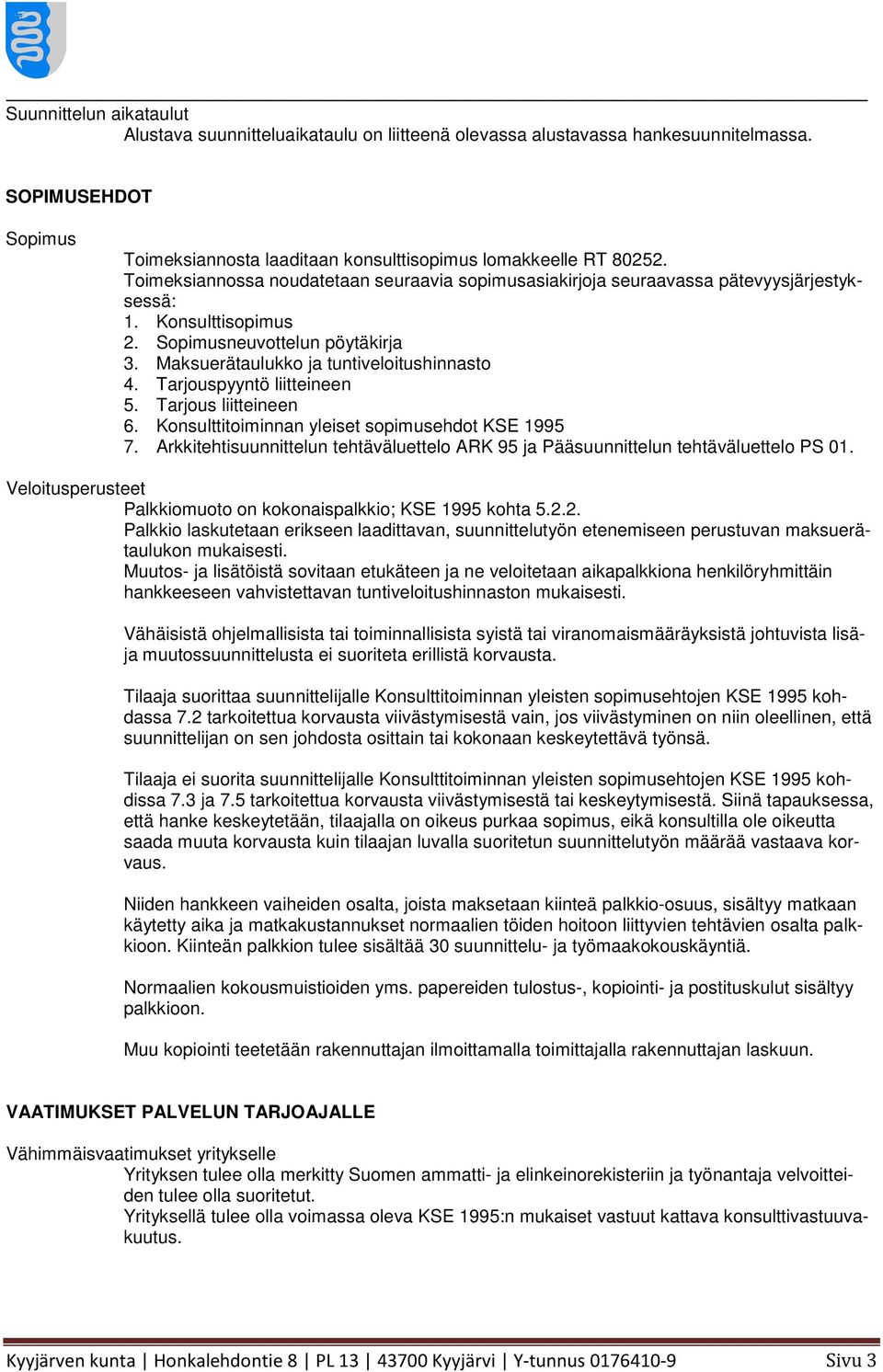 Suunnittelun aikataulut
Alustava suunnitteluaikataulu on liitteenä olevassa alustavassa hankesuunnitelmassa.

SOPIMUSEHDOT

Sopimus
Toimeksiannosta laaditaan konsulttisopimus lomakkeelle RT 80252.
Toimeksiannossa noudatetaan seuraavia sopimusasiakirjoja seuraavassa pätevyysjärjestyksessä:
1. Konsulttisopimus
2. Sopimusneuvottelun pöytäkirja
3. Maksuerätaulukko ja tuntiveloitushinnasto
4. Tarjouspyyntö liitteineen
5. Tarjous liitteineen
6. Konsulttitoiminnan yleiset sopimusehdot KSE 1995
7. Arkkitehtisuunnittelun tehtäväluettelo ARK 95 ja Pääsuunnittelun tehtäväluettelo PS 01.

Veloitusperusteet
Palkkiomuoto on kokonaispalkkio; KSE 1995 kohta 5.2.2.
Palkkio laskutetaan erikseen laadittavan, suunnittelutyön etenemiseen perustuvan maksuerätaulukon mukaisesti.
Muutos- ja lisätöistä sovitaan etukäteen ja ne veloitetaan aikapalkkiona henkilöryhmittäin hankkeeseen vahvistettavan tuntiveloitushinnaston mukaisesti.

Vähäisistä ohjelmallisista tai toiminnallisista syistä tai viranomaismääräyksistä johtuvista lisä- ja muutossuunnittelusta ei suoriteta erillistä korvausta.

Tilaaja suorittaa suunnittelijalle Konsulttitoiminnan yleisten sopimusehtojen KSE 1995 kohdassa 7.2 tarkoitettua korvausta viivästymisestä vain, jos viivästyminen on niin oleellinen, että suunnittelijan on sen johdosta osittain tai kokonaan keskeytettävä työnsä.

Tilaaja ei suorita suunnittelijalle Konsulttitoiminnan yleisten sopimusehtojen KSE 1995 kohdissa 7.3 ja 7.5 tarkoitettua korvausta viivästymisestä tai keskeytymisestä. Siinä tapauksessa, että hanke keskeytetään, tilaajalla on oikeus purkaa sopimus, eikä konsultilla ole oikeutta saada muuta korvausta kuin tilaajan luvalla suoritetun suunnittelutyön määrää vastaava korvaus.

Niiden hankkeen vaiheiden osalta, joista maksetaan kiinteä palkkio-osuus, sisältyy matkaan käytetty aika ja matkakustannukset normaalien töiden hoitoon liittyvien tehtävien osalta palkkioon. Kiinteän palkkion tulee sisältää 30 suunnittelu- ja työmaakokouskäyntiä.

Normaalien kokousmuistioiden yms. papereiden tulostus-, kopiointi- ja postituskulut sisältyy palkkioon.

Muu kopiointi teetetään rakennuttajan ilmoittamalla toimittajalla rakennuttajan laskuun.

VAATIMUKSET PALVELUN TARJOAJALLE

Vähimmäisvaatimukset yritykselle
Yrityksen tulee olla merkitty Suomen ammatti- ja elinkeinorekisteriin ja työnantaja velvoitteiden tulee olla suoritetut.
Yrityksellä tulee olla voimassa oleva KSE 1995:n mukaiset vastuut kattava konsulttivastuuvakuutus.

Kyyjärven kunta | Honkalehdontie 8 | PL 13 | 43700 Kyyjärvi | Y-tunnus 0176410-9 Sivu 3